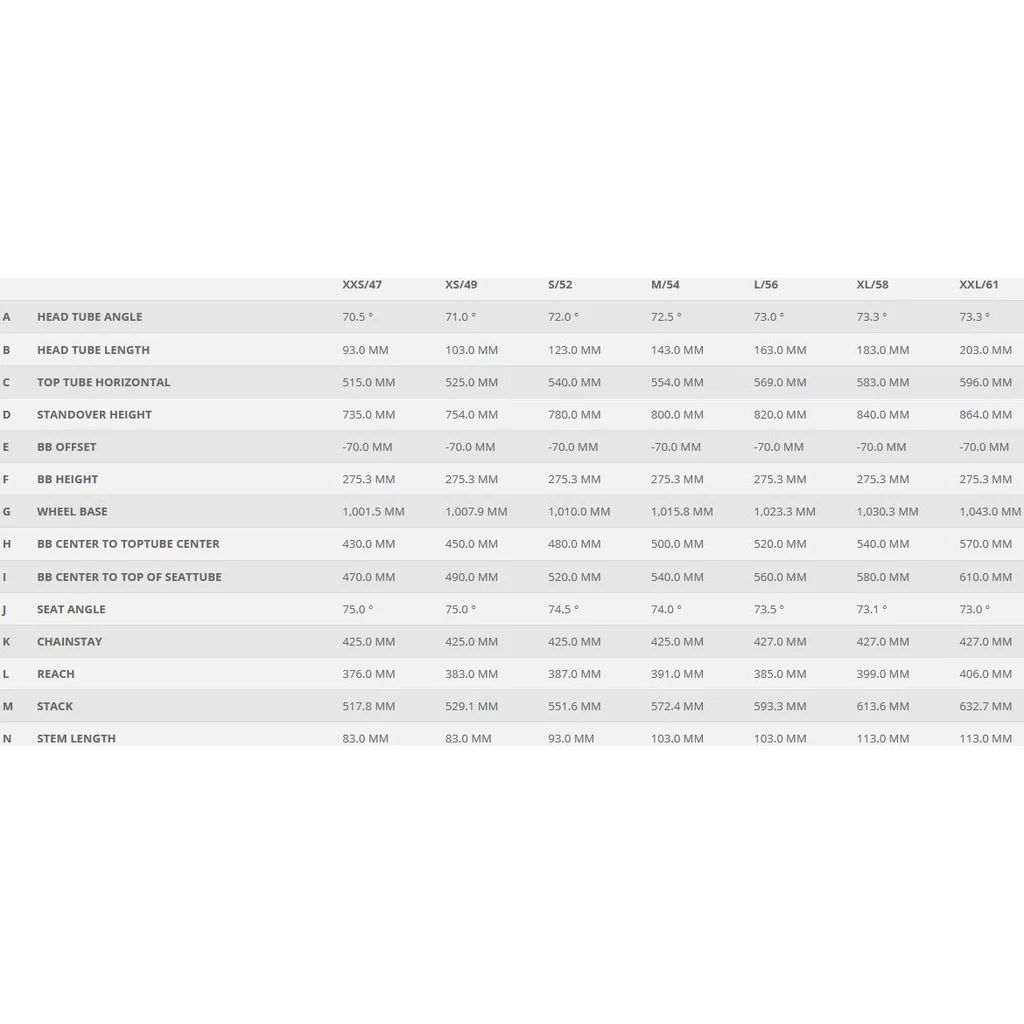 |  |  | XXS/47 | XS/49 | S/52 | M/54 | L/56 | XL/58 | XXL/61 |
|---|---|---|---|---|---|---|---|---|
| A | HEAD TUBE ANGLE | 70.5 ° | 71.0 ° | 72.0 ° | 72.5 ° | 73.0 ° | 73.3 ° | 73.3 ° |
| B | HEAD TUBE LENGTH | 93.0 MM | 103.0 MM | 123.0 MM | 143.0 MM | 163.0 MM | 183.0 MM | 203.0 MM |
| C | TOP TUBE HORIZONTAL | 515.0 MM | 525.0 MM | 540.0 MM | 554.0 MM | 569.0 MM | 583.0 MM | 596.0 MM |
| D | STANDOVER HEIGHT | 735.0 MM | 754.0 MM | 780.0 MM | 800.0 MM | 820.0 MM | 840.0 MM | 864.0 MM |
| E | BB OFFSET | -70.0 MM | -70.0 MM | -70.0 MM | -70.0 MM | -70.0 MM | -70.0 MM | -70.0 MM |
| F | BB HEIGHT | 275.3 MM | 275.3 MM | 275.3 MM | 275.3 MM | 275.3 MM | 275.3 MM | 275.3 MM |
| G | WHEEL BASE | 1,001.5 MM | 1,007.9 MM | 1,010.0 MM | 1,015.8 MM | 1,023.3 MM | 1,030.3 MM | 1,043.0 MM |
| H | BB CENTER TO TOPTUBE CENTER | 430.0 MM | 450.0 MM | 480.0 MM | 500.0 MM | 520.0 MM | 540.0 MM | 570.0 MM |
| I | BB CENTER TO TOP OF SEATTUBE | 470.0 MM | 490.0 MM | 520.0 MM | 540.0 MM | 560.0 MM | 580.0 MM | 610.0 MM |
| J | SEAT ANGLE | 75.0 ° | 75.0 ° | 74.5 ° | 74.0 ° | 73.5 ° | 73.1 ° | 73.0 ° |
| K | CHAINSTAY | 425.0 MM | 425.0 MM | 425.0 MM | 425.0 MM | 427.0 MM | 427.0 MM | 427.0 MM |
| L | REACH | 376.0 MM | 383.0 MM | 387.0 MM | 391.0 MM | 385.0 MM | 399.0 MM | 406.0 MM |
| M | STACK | 517.8 MM | 529.1 MM | 551.6 MM | 572.4 MM | 593.3 MM | 613.6 MM | 632.7 MM |
| N | STEM LENGTH | 83.0 MM | 83.0 MM | 93.0 MM | 103.0 MM | 103.0 MM | 113.0 MM | 113.0 MM |